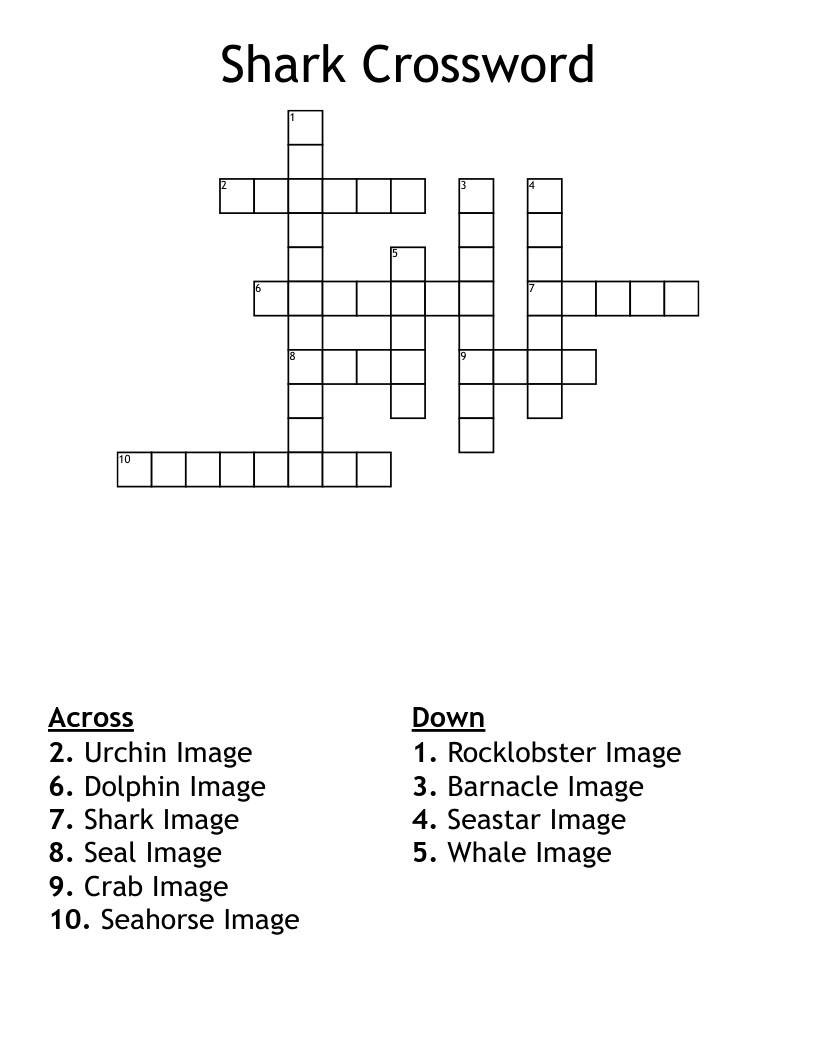 Shark Crossword

1
2
3
4
5
6
7
8
9
10

Across
2. Urchin Image
6. Dolphin Image
7. Shark Image
8. Seal Image
9. Crab Image
10. Seahorse Image

Down
1. Rocklobster Image
3. Barnacle Image
4. Seastar Image
5. Whale Image